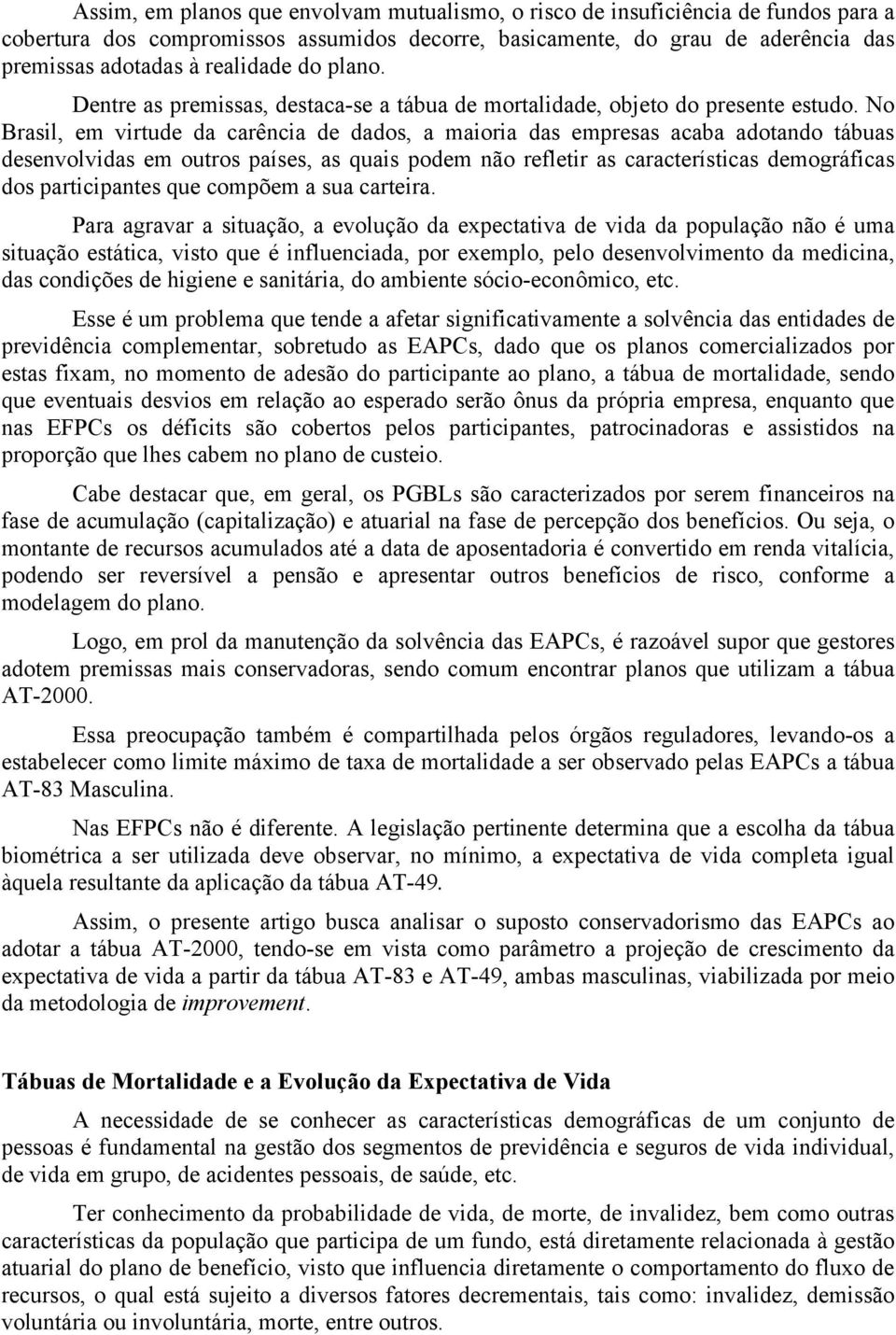 Assim, em planos que envolvam mutualismo, o risco de insuficiência de fundos para a cobertura dos compromissos assumidos decorre, basicamente, do grau de aderência das premissas adotadas à realidade do plano.

Dentre as premissas, destaca-se a tábua de mortalidade, objeto do presente estudo. No Brasil, em virtude da carência de dados, a maioria das empresas acaba adotando tábuas desenvolvidas em outros países, as quais podem não refletir as características demográficas dos participantes que compõem a sua carteira.

Para agravar a situação, a evolução da expectativa de vida da população não é uma situação estática, visto que é influenciada, por exemplo, pelo desenvolvimento da medicina, das condições de higiene e sanitária, do ambiente sócio-econômico, etc.

Esse é um problema que tende a afetar significativamente a solvência das entidades de previdência complementar, sobretudo as EAPCs, dado que os planos comercializados por estas fixam, no momento de adesão do participante ao plano, a tábua de mortalidade, sendo que eventuais desvios em relação ao esperado serão ônus da própria empresa, enquanto que nas EFPCs os déficits são cobertos pelos participantes, patrocinadoras e assistidos na proporção que lhes cabem no plano de custeio.

Cabe destacar que, em geral, os PGBLs são caracterizados por serem financeiros na fase de acumulação (capitalização) e atuarial na fase de percepção dos benefícios. Ou seja, o montante de recursos acumulados até a data de aposentadoria é convertido em renda vitalícia, podendo ser reversível a pensão e apresentar outros benefícios de risco, conforme a modelagem do plano.

Logo, em prol da manutenção da solvência das EAPCs, é razoável supor que gestores adotem premissas mais conservadoras, sendo comum encontrar planos que utilizam a tábua AT-2000.

Essa preocupação também é compartilhada pelos órgãos reguladores, levando-os a estabelecer como limite máximo de taxa de mortalidade a ser observado pelas EAPCs a tábua AT-83 Masculina.

Nas EFPCs não é diferente. A legislação pertinente determina que a escolha da tábua biométrica a ser utilizada deve observar, no mínimo, a expectativa de vida completa igual àquela resultante da aplicação da tábua AT-49.

Assim, o presente artigo busca analisar o suposto conservadorismo das EAPCs ao adotar a tábua AT-2000, tendo-se em vista como parâmetro a projeção de crescimento da expectativa de vida a partir da tábua AT-83 e AT-49, ambas masculinas, viabilizada por meio da metodologia de improvement.

Tábuas de Mortalidade e a Evolução da Expectativa de Vida

A necessidade de se conhecer as características demográficas de um conjunto de pessoas é fundamental na gestão dos segmentos de previdência e seguros de vida individual, de vida em grupo, de acidentes pessoais, de saúde, etc.

Ter conhecimento da probabilidade de vida, de morte, de invalidez, bem como outras características da população que participa de um fundo, está diretamente relacionada à gestão atuarial do plano de benefício, visto que influencia diretamente o comportamento do fluxo de recursos, o qual está sujeito a diversos fatores decrementais, tais como: invalidez, demissão voluntária ou involuntária, morte, entre outros.